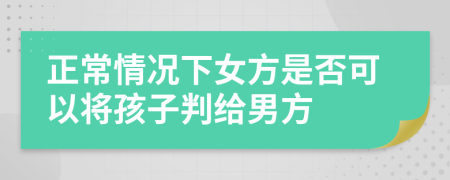 正常情况下女方是否可以将孩子判给男方